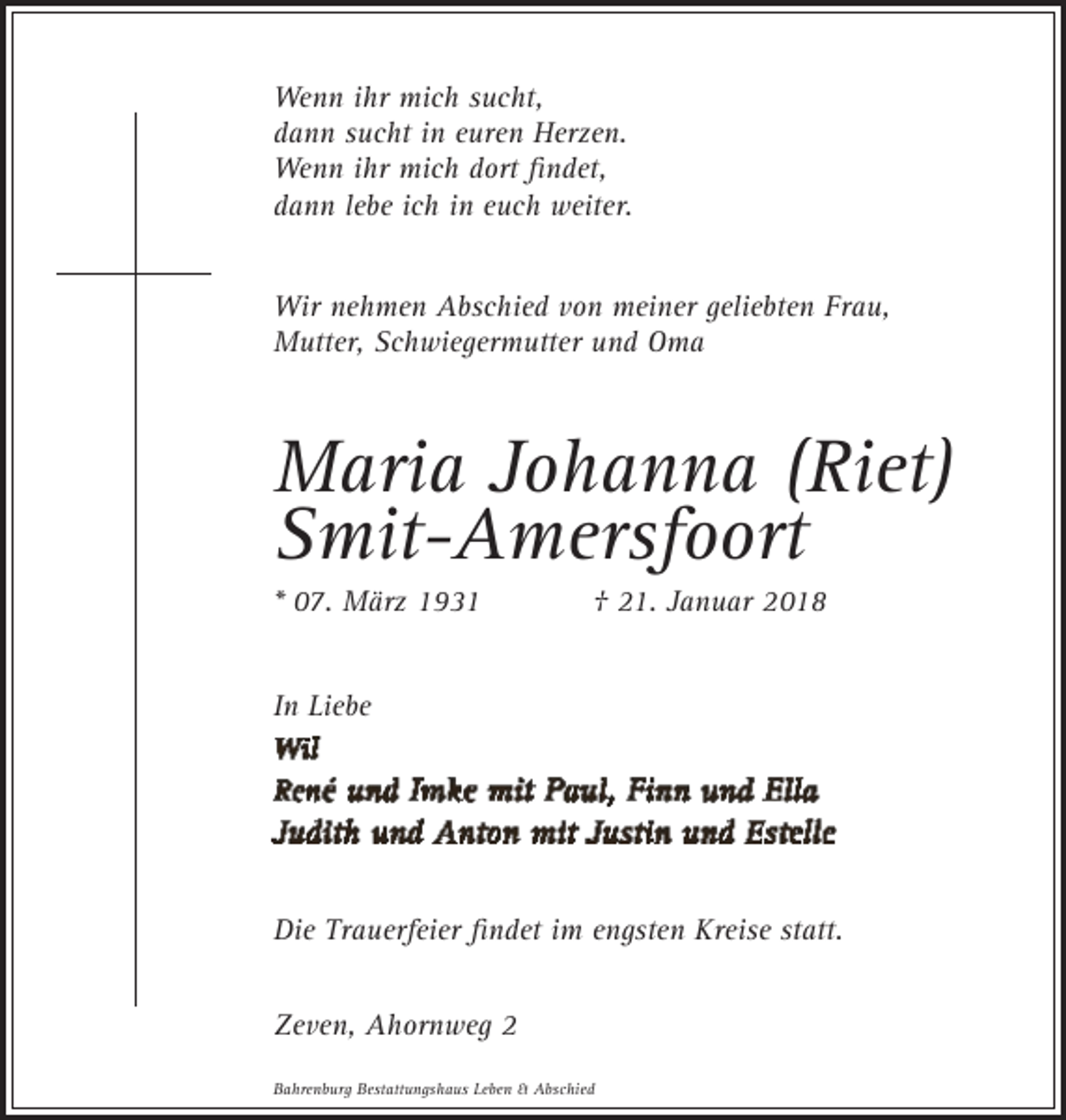 Wenn ihr mich sucht,
dann sucht in euren Herzen.
Wenn ihr mich dort findet,
dann lebe ich in euch weiter.

Wir nehmen Abschied von meiner geliebten Frau, Mutter, Schwiegermutter und Oma

Maria Johanna (Riet)
Smit-Amersfoort

* 07. März 1931 † 21. Januar 2018

In Liebe
Wil
René und Imke mit Paul, Finn und Ella
Judith und Anton mit Justin und Estelle

Die Trauerfeier findet im engsten Kreise statt.

Zeven, Ahornweg 2

Bahrenburg Bestattungshaus Leben & Abschied